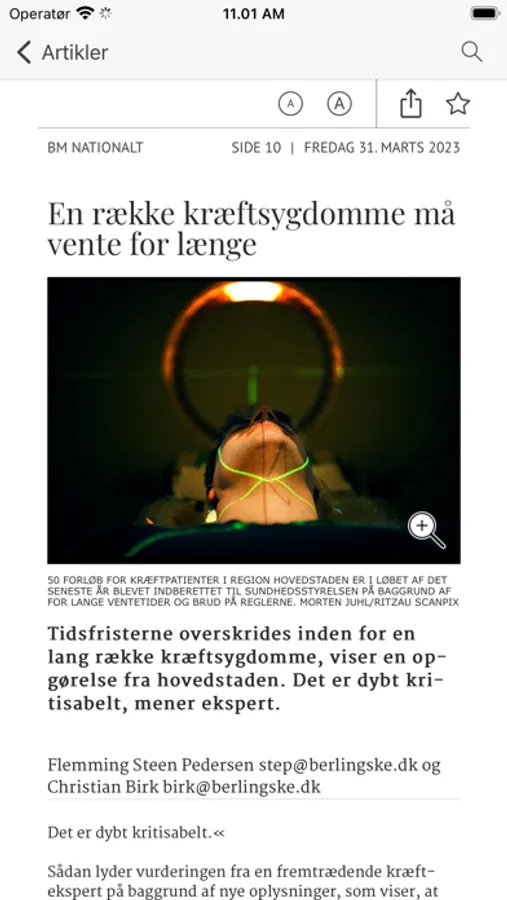 Operatør 11.01 AM

Artikler

A A

BM NATIONALT SIDE 10 | FREDAG 31. MARTS 2023

En række kræftsygdomme må vente for længe

50 FORLØB FOR KRÆFTPATIENTER I REGION HOVEDSTADEN ER I LØBET AF DET SENESTE ÅR BLEVET INDBERETTET TIL SUNDHEDSSTYRELSEN PÅ BAGGRUND AF FOR LANGE VENTETIDER OG BRUD PÅ REGLERNE. MORTEN JUHL/RITZAU SCANPIX

Tidsfristerne overskrides inden for en lang række kræftsygdomme, viser en opgørelse fra hovedstaden. Det er dybt kritisabelt, mener ekspert.

Flemming Steen Pedersen step@berlingske.dk og Christian Birk birk@berlingske.dk

Det er dybt kritisabelt.«

Sådan lyder vurderingen fra en fremtrædende kræftekspert på baggrund af nye oplysninger, som viser, at